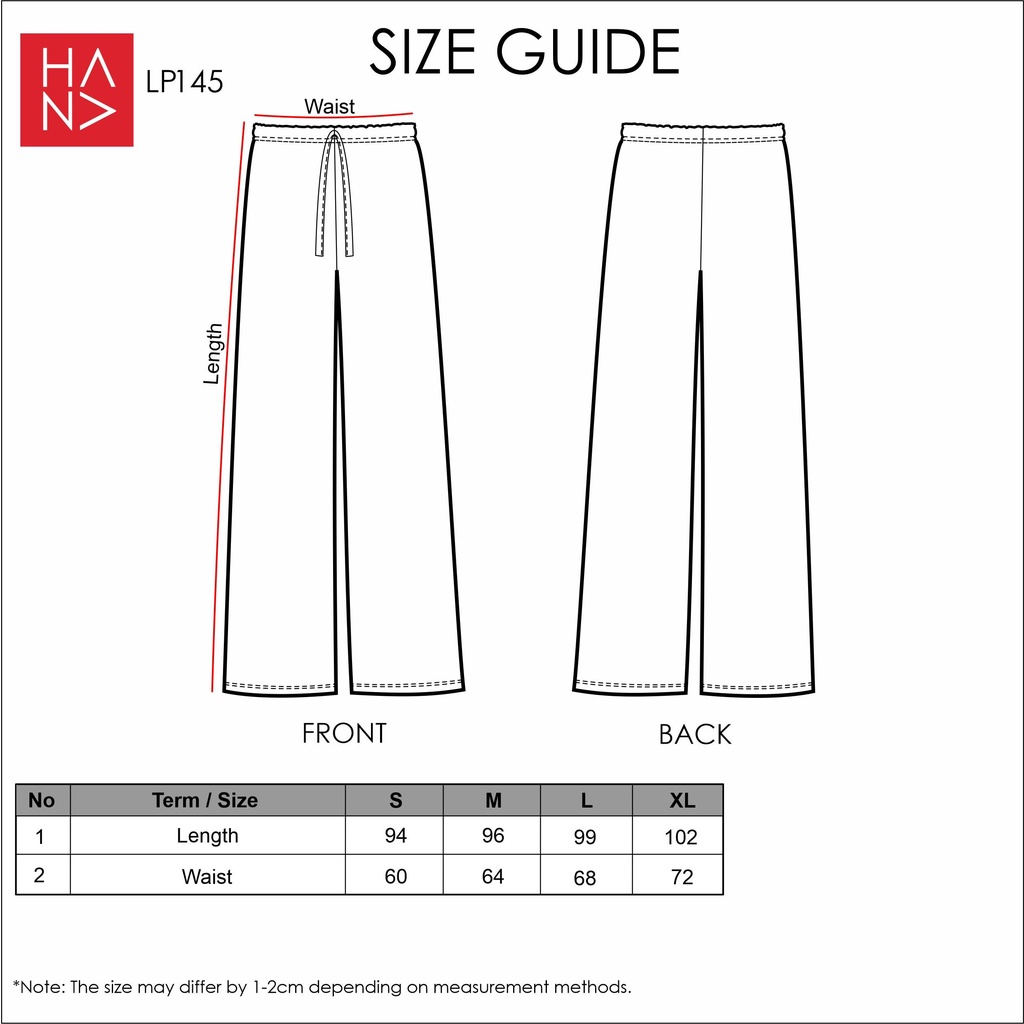 HANA

LP145

SIZE GUIDE

Waist

Length

FRONT

BACK

| No | Term / Size | S | M | L | XL |
|---|---|---|---|---|---|
| 1 | Length | 94 | 96 | 99 | 102 |
| 2 | Waist | 60 | 64 | 68 | 72 |

*Note: The size may differ by 1-2cm depending on measurement methods.